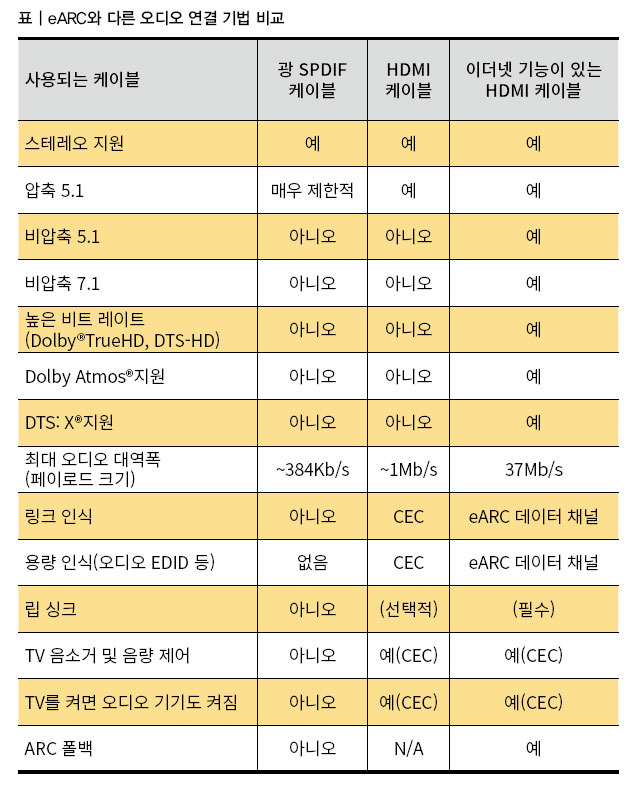 표 | eARC와 다른 오디오 연결 기법 비교

| 사용되는 케이블 | 광 SPDIF 케이블 | HDMI 케이블 | 이더넷 기능이 있는 HDMI 케이블 |
|---|---|---|---|
| 스테레오 지원 | 예 | 예 | 예 |
| 압축 5.1 | 매우 제한적 | 예 | 예 |
| 비압축 5.1 | 아니오 | 아니오 | 예 |
| 비압축 7.1 | 아니오 | 아니오 | 예 |
| 높은 비트 레이트 (Dolby®TrueHD, DTS-HD) | 아니오 | 아니오 | 예 |
| Dolby Atmos®지원 | 아니오 | 아니오 | 예 |
| DTS: X®지원 | 아니오 | 아니오 | 예 |
| 최대 오디오 대역폭 (페이로드 크기) | ~384Kb/s | ~1Mb/s | 37Mb/s |
| 링크 인식 | 아니오 | CEC | eARC 데이터 채널 |
| 용량 인식(오디오 EDID 등) | 없음 | CEC | eARC 데이터 채널 |
| 립 싱크 | 아니오 | (선택적) | (필수) |
| TV 음소거 및 음량 제어 | 아니오 | 예(CEC) | 예(CEC) |
| TV를 켜면 오디오 기기도 켜짐 | 아니오 | 예(CEC) | 예(CEC) |
| ARC 폴백 | 아니오 | N/A | 예 |